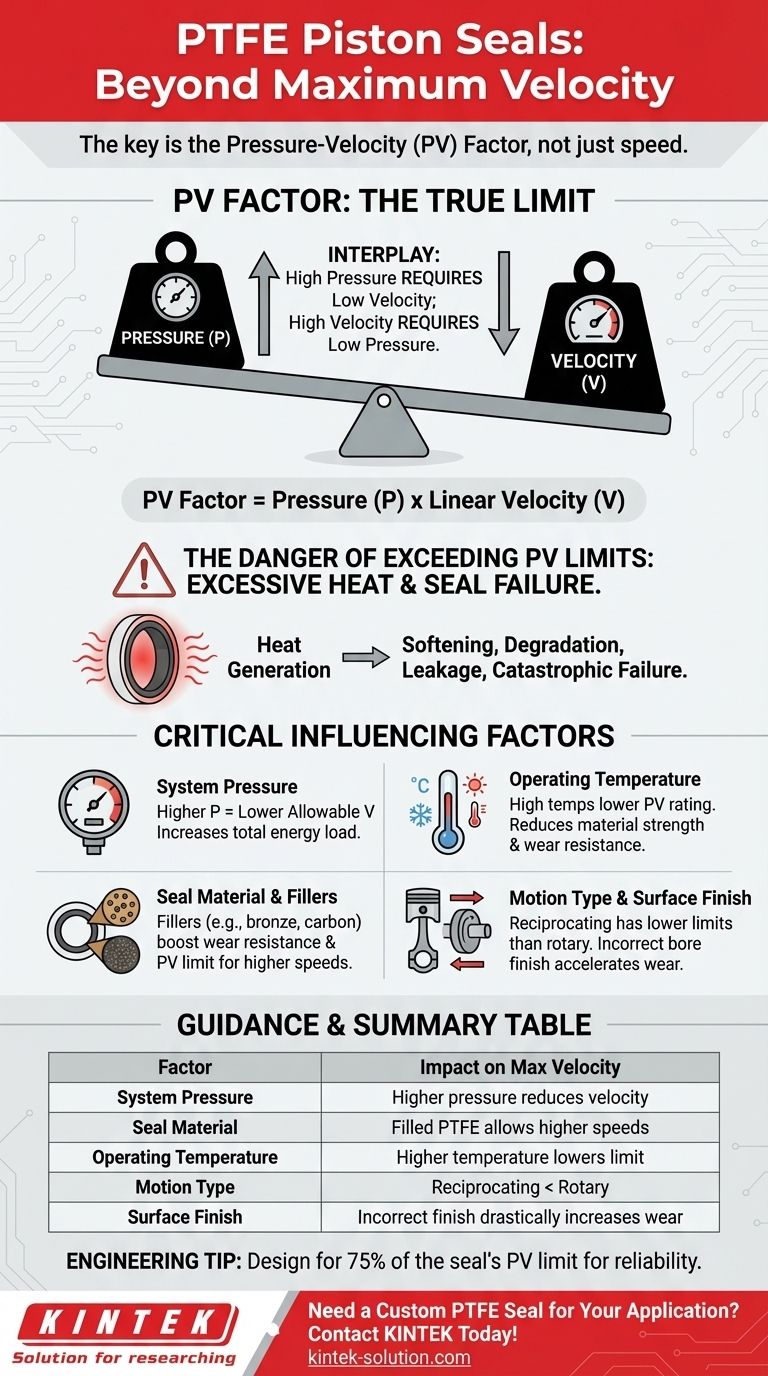 PTFE Piston Seals: Beyond Maximum Velocity

The key is the Pressure-Velocity (PV) Factor, not just speed.

PV FACTOR: THE TRUE LIMIT

PRESSURE (P)

INTERPLAY: High Pressure REQUIRES Low Velocity; High Velocity REQUIRES Low Pressure.

VELOCITY (V)

PV Factor = Pressure (P) x Linear Velocity (V)

THE DANGER OF EXCEEDING PV LIMITS: EXCESSIVE HEAT & SEAL FAILURE.

Heat Generation

Softening, Degradation, Leakage, Catastrophic Failure.

CRITICAL INFLUENCING FACTORS

System Pressure
Higher P = Lower Allowable V Increases total energy load.

°C

Operating Temperature
High temps lower PV rating. Reduces material strength & wear resistance.

Seal Material & Fillers
Fillers (e.g., bronze, carbon) boost wear resistance & PV limit for higher speeds.

Motion Type & Surface Finish
Reciprocating has lower limits than rotary. Incorrect bore finish accelerates wear.

GUIDANCE & SUMMARY TABLE

| Factor | Impact on Max Velocity |
|---|---|
| System Pressure | Higher pressure reduces velocity |
| Seal Material | Filled PTFE allows higher speeds |
| Operating Temperature | Higher temperature lowers limit |
| Motion Type | Reciprocating < Rotary |
| Surface Finish | Incorrect finish drastically increases wear |

ENGINEERING TIP: Design for 75% of the seal's PV limit for reliability.

KINTEK
Solution for researching

Need a Custom PTFE Seal for Your Application? Contact KINTEK Today!
kintek-solution.com